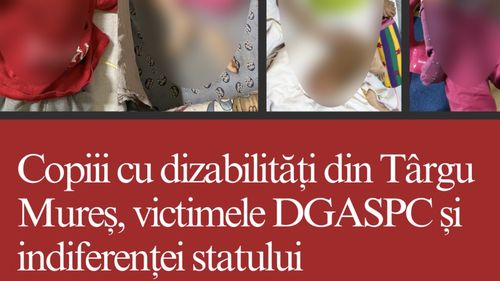 Copiii cu dizabilități din Târgu Mureș, victimele DGASPC și indiferenței statului